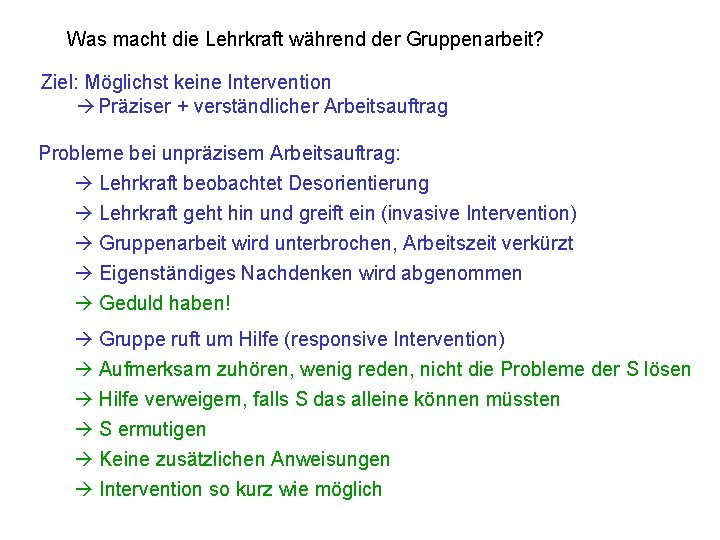 Was macht die Lehrkraft während der Gruppenarbeit?

Ziel: Möglichst keine Intervention
→ Präziser + verständlicher Arbeitsauftrag

Probleme bei unpräzisem Arbeitsauftrag:
→ Lehrkraft beobachtet Desorientierung
→ Lehrkraft geht hin und greift ein (invasive Intervention)
→ Gruppenarbeit wird unterbrochen, Arbeitszeit verkürzt
→ Eigenständiges Nachdenken wird abgenommen
→ Geduld haben!

→ Gruppe ruft um Hilfe (responsive Intervention)
→ Aufmerksam zuhören, wenig reden, nicht die Probleme der S lösen
→ Hilfe verweigern, falls S das alleine können müssten
→ S ermutigen
→ Keine zusätzlichen Anweisungen
→ Intervention so kurz wie möglich